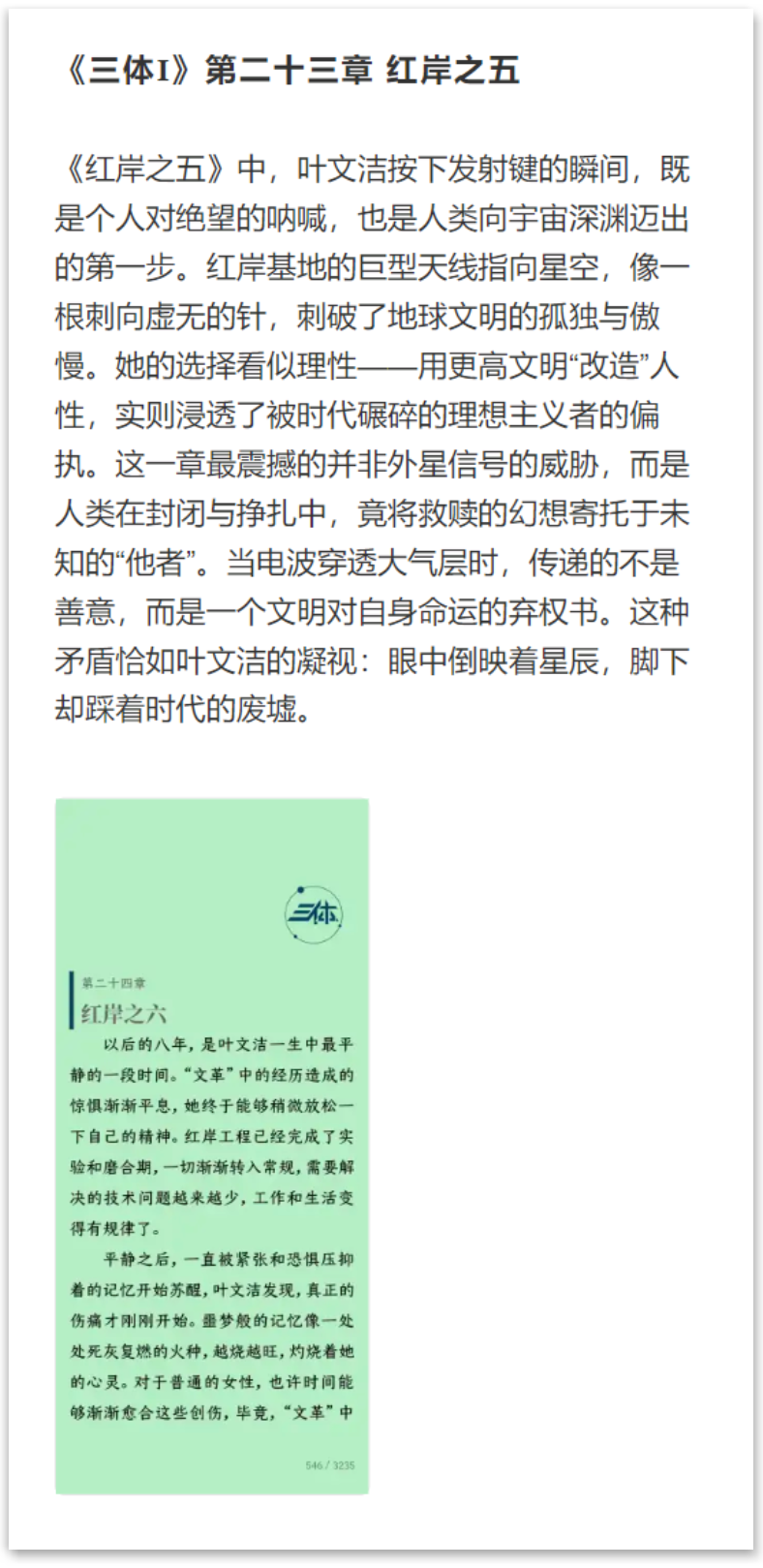 《三体I》第二十三章 红岸之五

《红岸之五》中，叶文洁按下发射键的瞬间，既是个人对绝望的呐喊，也是人类向宇宙深渊迈出的第一步。红岸基地的巨型天线指向星空，像一根刺向虚无的针，刺破了地球文明的孤独与傲慢。她的选择看似理性——用更高文明“改造”人性，实则浸透了被时代碾碎的理想主义者的偏执。这一章最震撼的并非外星信号的威胁，而是人类在封闭与挣扎中，竟将救赎的幻想寄托于未知的“他者”。当电波穿透大气层时，传递的不是善意，而是一个文明对自身命运的弃权书。这种矛盾恰如叶文洁的凝视：眼中倒映着星辰，脚下却踩着时代的废墟。

三体

第二十四章
红岸之六

以后的八年，是叶文洁一生中最平静的一段时间。“文革”中的经历造成的惊惧渐渐平息，她终于能够稍微放松一下自己的精神。红岸工程已经完成了实验和磨合期，一切渐渐转入常规，需要解决的技术问题越来越少，工作和生活变得有规律了。

平静之后，一直被紧张和恐惧压抑着的记忆开始苏醒，叶文洁发现，真正的伤痛才刚刚开始。噩梦般的记忆像一处处死灰复燃的火种，越烧越旺，灼烧着她的心灵。对于普通的女性，也许时间能够渐渐愈合这些创伤，毕竟，“文革”中

546 / 3235